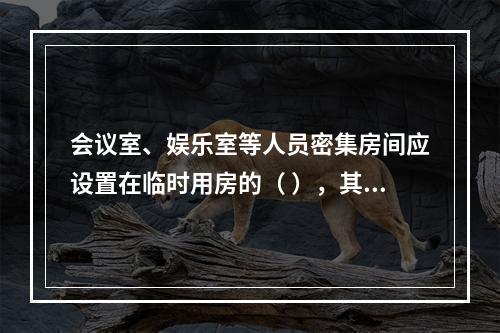 会议室、娱乐室等人员密集房间应设置在临时用房的（），其...